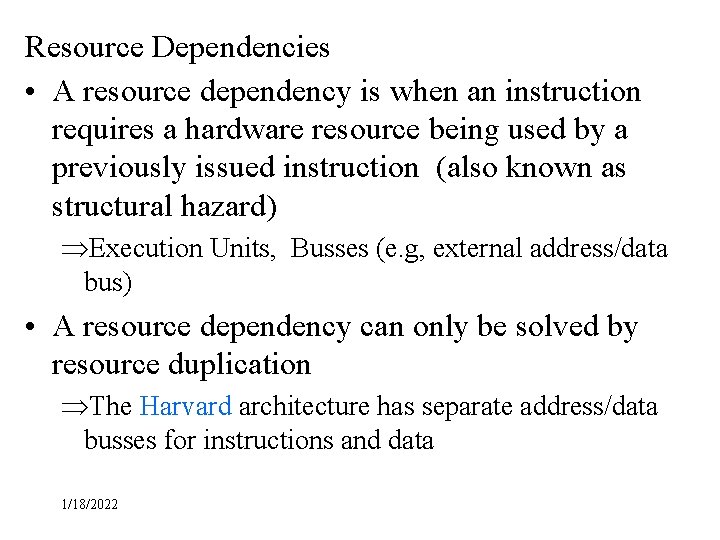 Resource Dependencies

• A resource dependency is when an instruction requires a hardware resource being used by a previously issued instruction (also known as structural hazard)

⇒Execution Units, Busses (e.g, external address/data bus)

• A resource dependency can only be solved by resource duplication

⇒The Harvard architecture has separate address/data busses for instructions and data

1/18/2022